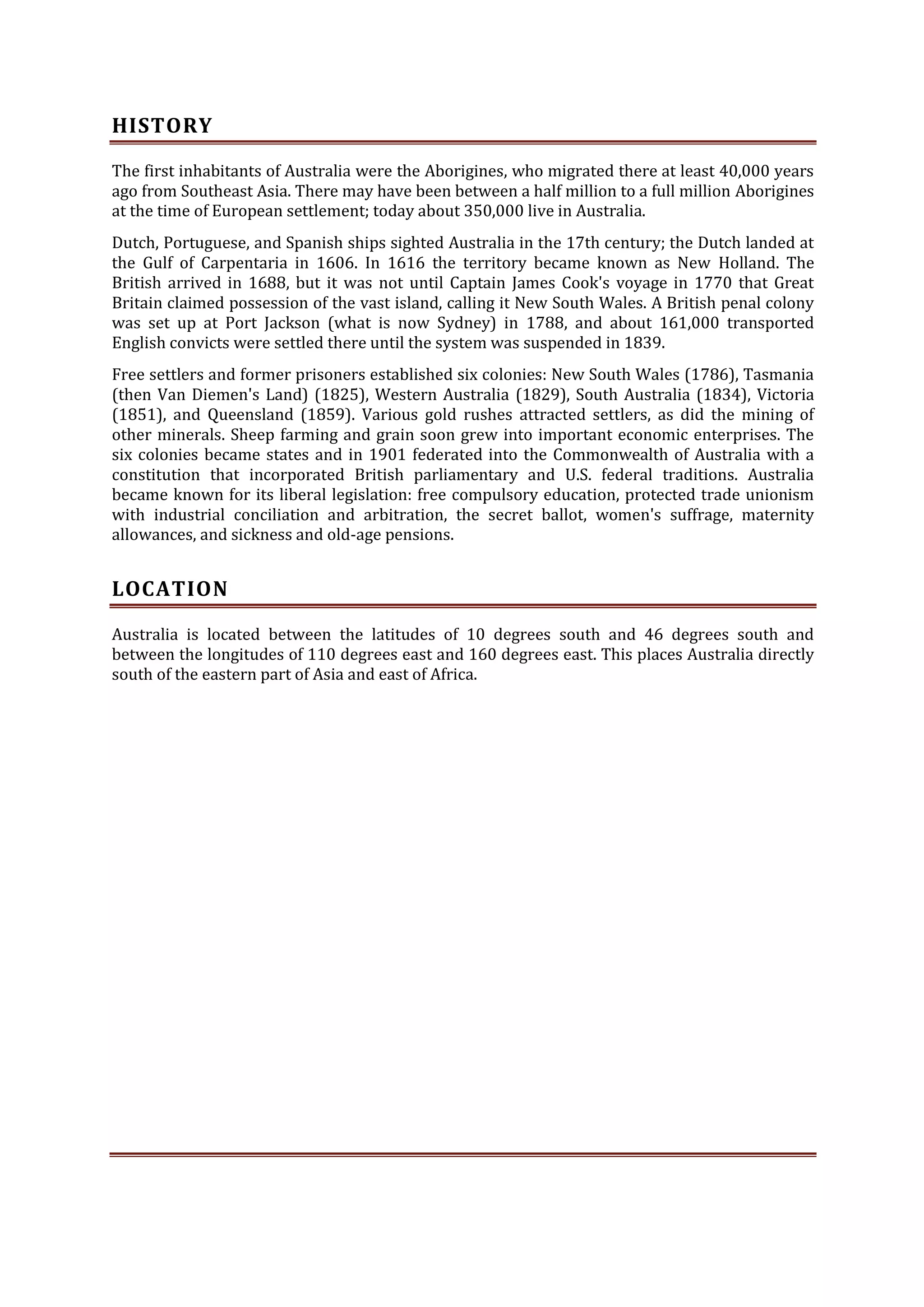 HISTORY

The first inhabitants of Australia were the Aborigines, who migrated there at least 40,000 years ago from Southeast Asia. There may have been between a half million to a full million Aborigines at the time of European settlement; today about 350,000 live in Australia.

Dutch, Portuguese, and Spanish ships sighted Australia in the 17th century; the Dutch landed at the Gulf of Carpentaria in 1606. In 1616 the territory became known as New Holland. The British arrived in 1688, but it was not until Captain James Cook's voyage in 1770 that Great Britain claimed possession of the vast island, calling it New South Wales. A British penal colony was set up at Port Jackson (what is now Sydney) in 1788, and about 161,000 transported English convicts were settled there until the system was suspended in 1839.

Free settlers and former prisoners established six colonies: New South Wales (1786), Tasmania (then Van Diemen's Land) (1825), Western Australia (1829), South Australia (1834), Victoria (1851), and Queensland (1859). Various gold rushes attracted settlers, as did the mining of other minerals. Sheep farming and grain soon grew into important economic enterprises. The six colonies became states and in 1901 federated into the Commonwealth of Australia with a constitution that incorporated British parliamentary and U.S. federal traditions. Australia became known for its liberal legislation: free compulsory education, protected trade unionism with industrial conciliation and arbitration, the secret ballot, women's suffrage, maternity allowances, and sickness and old-age pensions.

LOCATION

Australia is located between the latitudes of 10 degrees south and 46 degrees south and between the longitudes of 110 degrees east and 160 degrees east. This places Australia directly south of the eastern part of Asia and east of Africa.